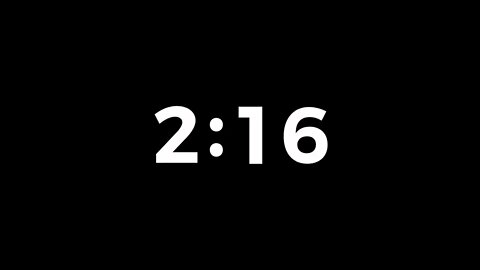 2:16